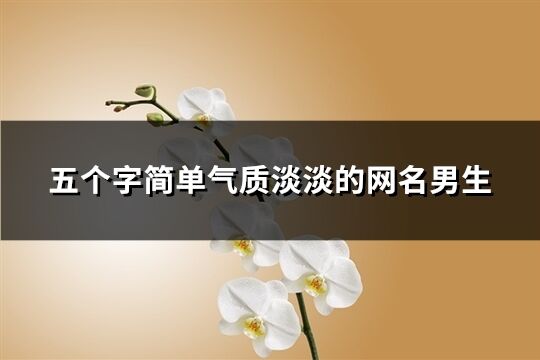 五个字简单气质淡淡的网名男生